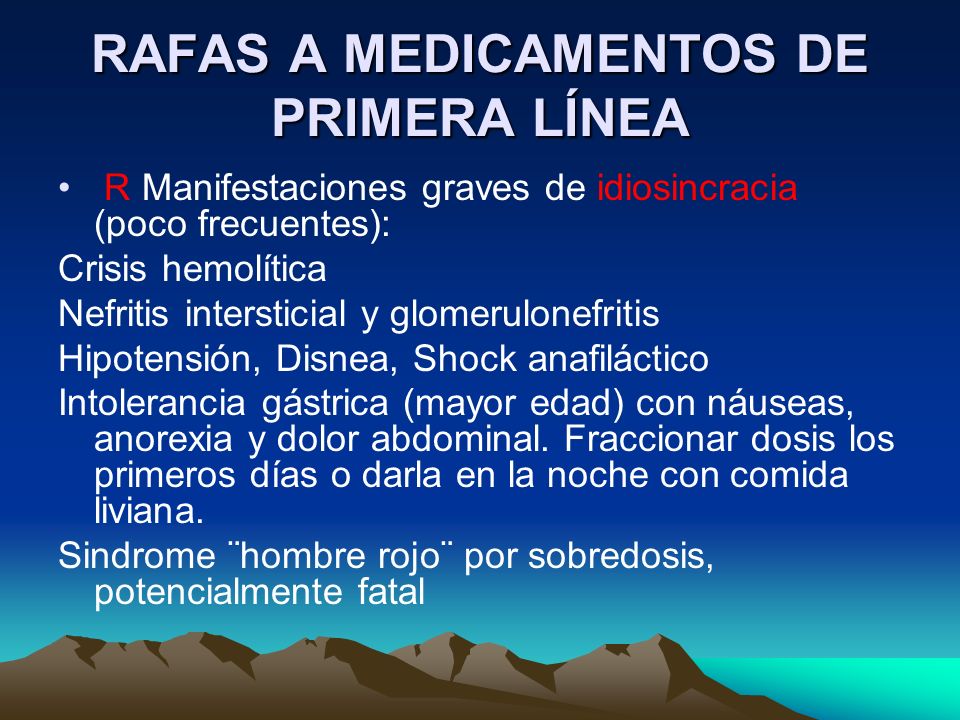 RAFAS A MEDICAMENTOS DE PRIMERA LÍNEA

• R Manifestaciones graves de idiosincracia (poco frecuentes):

Crisis hemolítica

Nefritis intersticial y glomerulonefritis

Hipotensión, Disnea, Shock anafiláctico

Intolerancia gástrica (mayor edad) con náuseas, anorexia y dolor abdominal. Fraccionar dosis los primeros días o darla en la noche con comida liviana.

Sindrome ¨hombre rojo¨ por sobredosis, potencialmente fatal